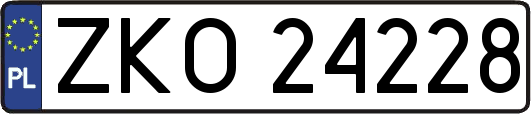 PL
ZKO 24228